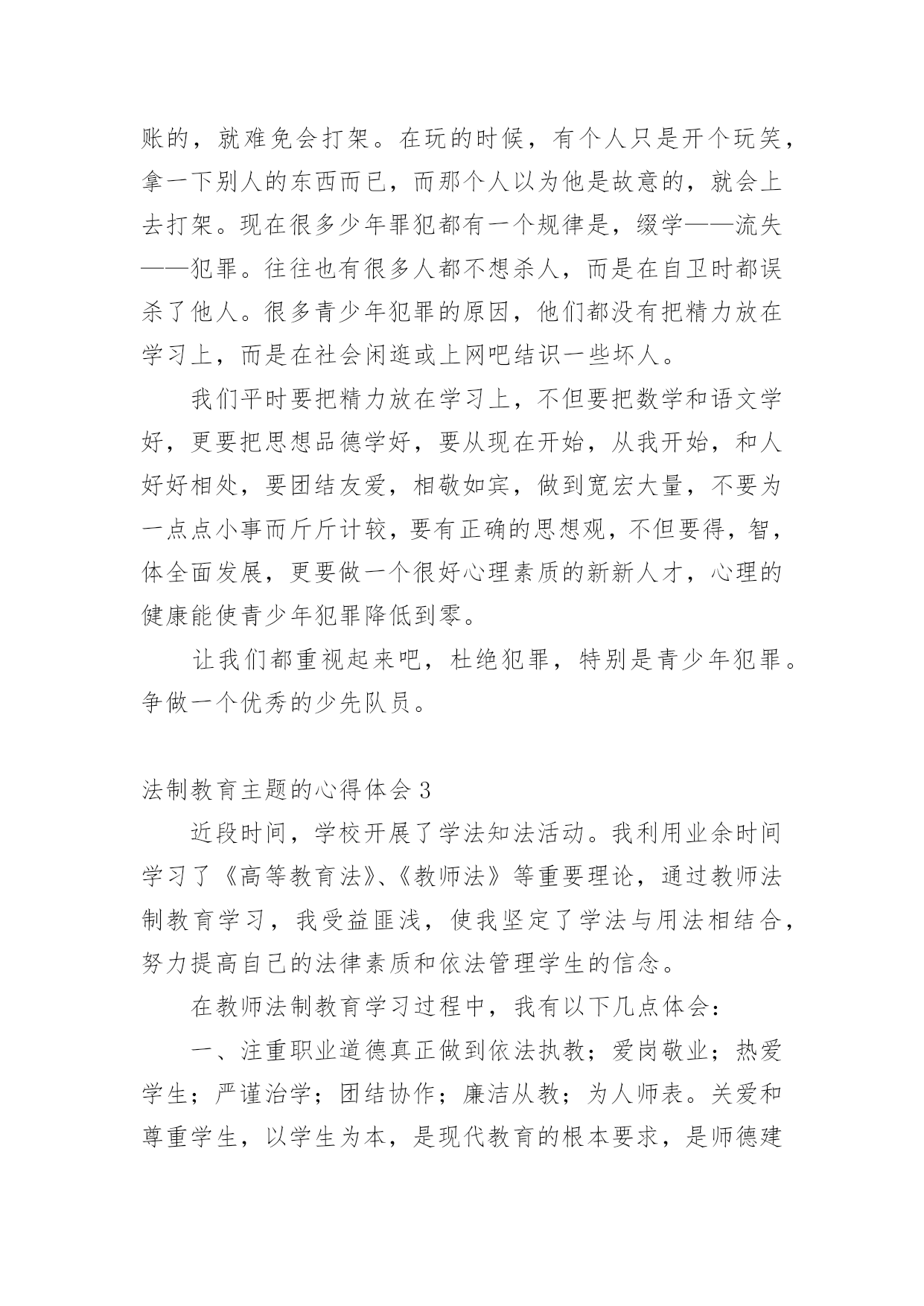 账的，就难免会打架。在玩的时候，有个人只是开个玩笑，拿一下别人的东西而已，而那个人以为他是故意的，就会上去打架。现在很多少年罪犯都有一个规律是，缀学——流失——犯罪。往往也有很多人都不想杀人，而是在自卫时都误杀了他人。很多青少年犯罪的原因，他们都没有把精力放在学习上，而是在社会闲逛或上网吧结识一些坏人。

我们平时要把精力放在学习上，不但要把数学和语文学好，更要把思想品德学好，要从现在开始，从我开始，和人好好相处，要团结友爱，相敬如宾，做到宽宏大量，不要为一点点小事而斤斤计较，要有正确的思想观，不但要得，智，体全面发展，更要做一个很好心理素质的新新人才，心理的健康能使青少年犯罪降低到零。

让我们都重视起来吧，杜绝犯罪，特别是青少年犯罪。争做一个优秀的少先队员。

法制教育主题的心得体会 3

近段时间，学校开展了学法知法活动。我利用业余时间学习了《高等教育法》、《教师法》等重要理论，通过教师法制教育学习，我受益匪浅，使我坚定了学法与用法相结合，努力提高自己的法律素质和依法管理学生的信念。

在教师法制教育学习过程中，我有以下几点体会：

一、注重职业道德真正做到依法执教；爱岗敬业；热爱学生；严谨治学；团结协作；廉洁从教；为人师表。关爱和尊重学生，以学生为本，是现代教育的根本要求，是师德建